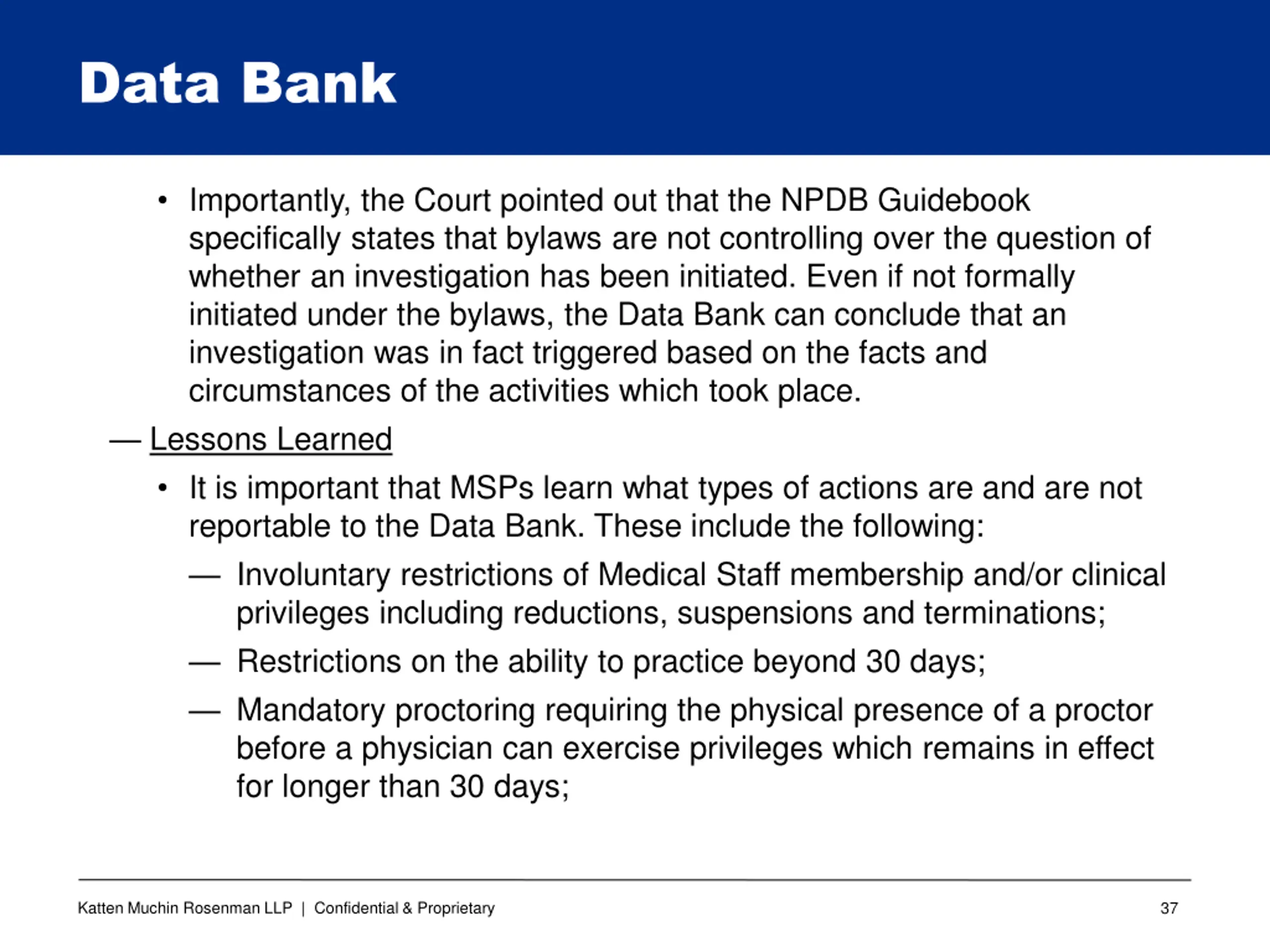 Data Bank

• Importantly, the Court pointed out that the NPDB Guidebook specifically states that bylaws are not controlling over the question of whether an investigation has been initiated. Even if not formally initiated under the bylaws, the Data Bank can conclude that an investigation was in fact triggered based on the facts and circumstances of the activities which took place.

— Lessons Learned

• It is important that MSPs learn what types of actions are and are not reportable to the Data Bank. These include the following:

— Involuntary restrictions of Medical Staff membership and/or clinical privileges including reductions, suspensions and terminations;

— Restrictions on the ability to practice beyond 30 days;

— Mandatory proctoring requiring the physical presence of a proctor before a physician can exercise privileges which remains in effect for longer than 30 days;

Katten Muchin Rosenman LLP | Confidential & Proprietary

37